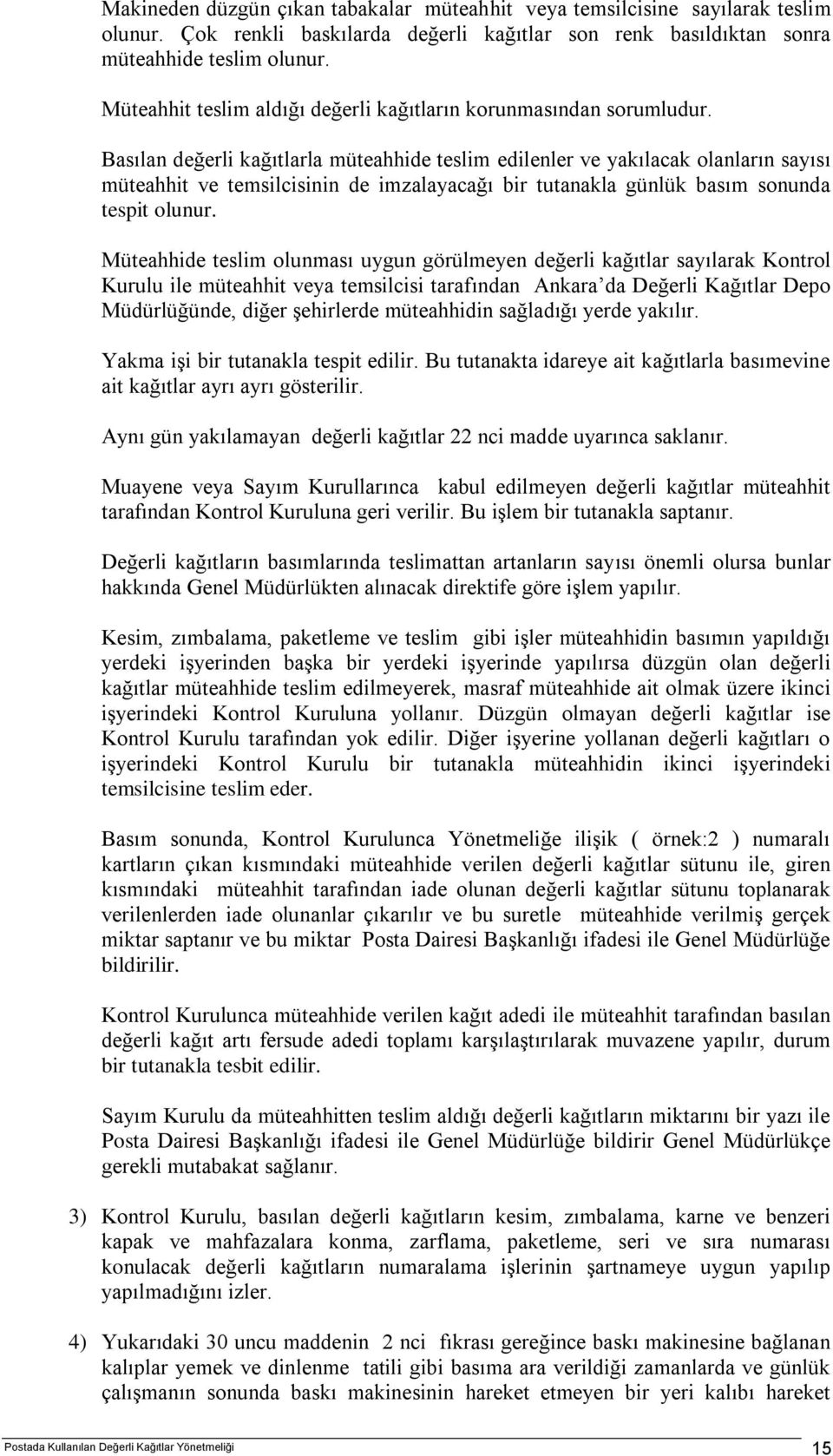 Makineden düzgün çıkan tabakalar müteahhit veya temsilcisine sayılarak teslim olunur. Çok renkli baskılarda değerli kağıtlar son renk basıldıktan sonra müteahhide teslim olunur.

Müteahhit teslim aldığı değerli kağıtların korunmasından sorumludur.

Basılan değerli kağıtlarla müteahhide teslim edilenler ve yakılacak olanların sayısı müteahhit ve temsilcisinin de imzalayacağı bir tutanakla günlük basım sonunda tespit olunur.

Müteahhide teslim olunması uygun görülmeyen değerli kağıtlar sayılarak Kontrol Kurulu ile müteahhit veya temsilcisi tarafından Ankara'da Değerli Kağıtlar Depo Müdürlüğünde, diğer şehirlerde müteahhidin sağladığı yerde yakılır.

Yakma işi bir tutanakla tespit edilir. Bu tutanakta idareye ait kağıtlarla basımevine ait kağıtlar ayrı ayrı gösterilir.

Aynı gün yakılamayan değerli kağıtlar 22 nci madde uyarınca saklanır.

Muayene veya Sayım Kurullarınca kabul edilmeyen değerli kağıtlar müteahhit tarafından Kontrol Kuruluna geri verilir. Bu işlem bir tutanakla saptanır.

Değerli kağıtların basımlarında teslimattan artanların sayısı önemli olursa bunlar hakkında Genel Müdürlükten alınacak direktife göre işlem yapılır.

Kesim, zımbalama, paketleme ve teslim gibi işler müteahhidin basımın yapıldığı yerdeki işyerinden başka bir yerdeki işyerinde yapılırsa düzgün olan değerli kağıtlar müteahhide teslim edilmeyerek, masraf müteahhide ait olmak üzere ikinci işyerindeki Kontrol Kuruluna yollanır. Düzgün olmayan değerli kağıtlar ise Kontrol Kurulu tarafından yok edilir. Diğer işyerine yollanan değerli kağıtları o işyerindeki Kontrol Kurulu bir tutanakla müteahhidin ikinci işyerindeki temsilcisine teslim eder.

Basım sonunda, Kontrol Kurulunca Yönetmeliğe ilişik ( örnek:2 ) numaralı kartların çıkan kısmındaki müteahhide verilen değerli kağıtlar sütunu ile, giren kısmındaki müteahhit tarafından iade olunan değerli kağıtlar sütunu toplanarak verilenlerden iade olunanlar çıkarılır ve bu suretle müteahhide verilmiş gerçek miktar saptanır ve bu miktar Posta Dairesi Başkanlığı ifadesi ile Genel Müdürlüğe bildirilir.

Kontrol Kurulunca müteahhide verilen kağıt adedi ile müteahhit tarafından basılan değerli kağıt artı fersude adedi toplamı karşılaştırılarak muvazene yapılır, durum bir tutanakla tesbit edilir.

Sayım Kurulu da müteahhitten teslim aldığı değerli kağıtların miktarını bir yazı ile Posta Dairesi Başkanlığı ifadesi ile Genel Müdürlüğe bildirir Genel Müdürlükçe gerekli mutabakat sağlanır.

3) Kontrol Kurulu, basılan değerli kağıtların kesim, zımbalama, karne ve benzeri kapak ve mahfazalara konma, zarflama, paketleme, seri ve sıra numarası konulacak değerli kağıtların numaralama işlerinin şartnameye uygun yapılıp yapılmadığını izler.

4) Yukarıdaki 30 uncu maddenin 2 nci fıkrası gereğince baskı makinesine bağlanan kalıplar yemek ve dinlenme tatili gibi basıma ara verildiği zamanlarda ve günlük çalışmanın sonunda baskı makinesinin hareket etmeyen bir yeri kalıbı hareket

Postada Kullanılan Değerli Kağıtlar Yönetmeliği 15